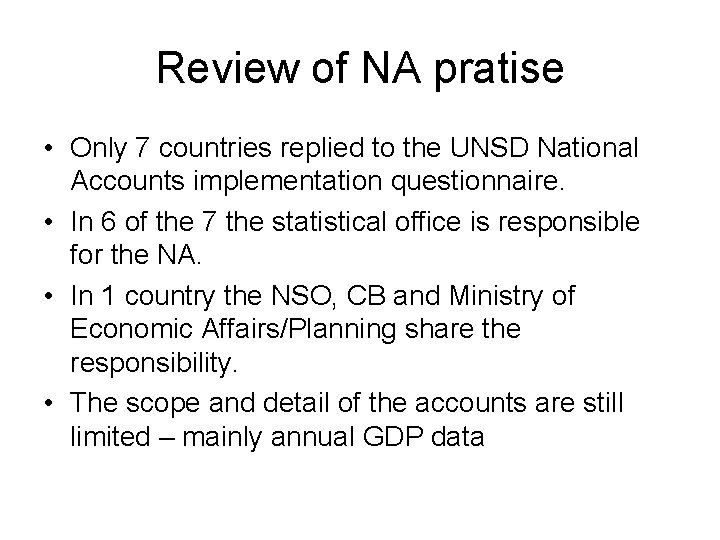 Review of NA pratise

• Only 7 countries replied to the UNSD National Accounts implementation questionnaire.
• In 6 of the 7 the statistical office is responsible for the NA.
• In 1 country the NSO, CB and Ministry of Economic Affairs/Planning share the responsibility.
• The scope and detail of the accounts are still limited – mainly annual GDP data